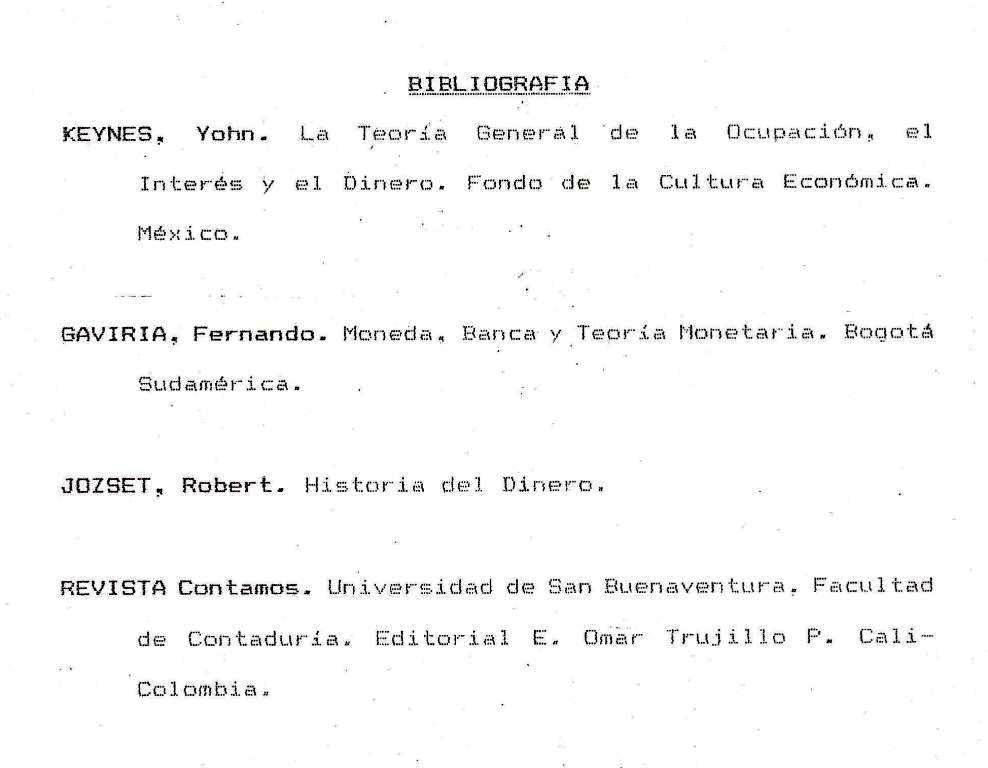 BIBLIOGRAFIA

KEYNES, Yohn. La Teoría General de la Ocupación, el Interés y el Dinero. Fondo de la Cultura Económica. México.

GAVIRIA, Fernando. Moneda, Banca y Teoría Monetaria. Bogotá Sudamérica.

JOZSET, Robert. Historia del Dinero.

REVISTA Contamos. Universidad de San Buenaventura. Facultad de Contaduría. Editorial E. Omar Trujillo P. Cali-Colombia.